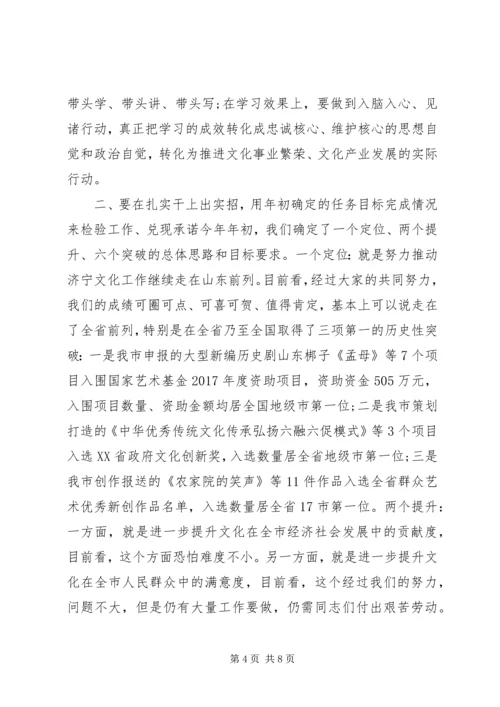 带头学、带头讲、带头写;在学习效果上，要做到入脑入心、见诸行动，真正把学习的成效转化成忠诚核心、维护核心的思想自觉和政治自觉，转化为推进文化事业繁荣、文化产业发展的实际行动。

二、要在扎实干上出实招，用年初确定的任务目标完成情况来检验工作、兑现承诺今年年初，我们确定了一个定位、两个提升、六个突破的总体思路和目标要求。一个定位：就是努力推动济宁文化工作继续走在山东前列。目前看，经过大家的共同努力，我们的成绩可圈可点、可喜可贺、值得肯定，基本上可以说走在了全省前列，特别是在全省乃至全国取得了三项第一的历史性突破：一是我市申报的大型新编历史剧山东梆子《孟母》等7个项目入围国家艺术基金2017年度资助项目，资助资金505万元，入围项目数量、资助金额均居全国地级市第一位;二是我市策划打造的《中华优秀传统文化传承弘扬六融六促模式》等3个项目入选XX省政府文化创新奖，入选数量居全省地级市第一位;三是我市创作报送的《农家院的笑声》等11件作品入选全省群众艺术优秀新创作品名单，入选数量居全省17市第一位。两个提升：一方面，就是进一步提升文化在全市经济社会发展中的贡献度，目前看，这个方面恐怕难度不小。另一方面，就是进一步提升文化在全市人民群众中的满意度，目前看，这个经过我们的努力，问题不大，但是仍有大量工作要做，仍需同志们付出艰苦劳动。

第4页 共8页